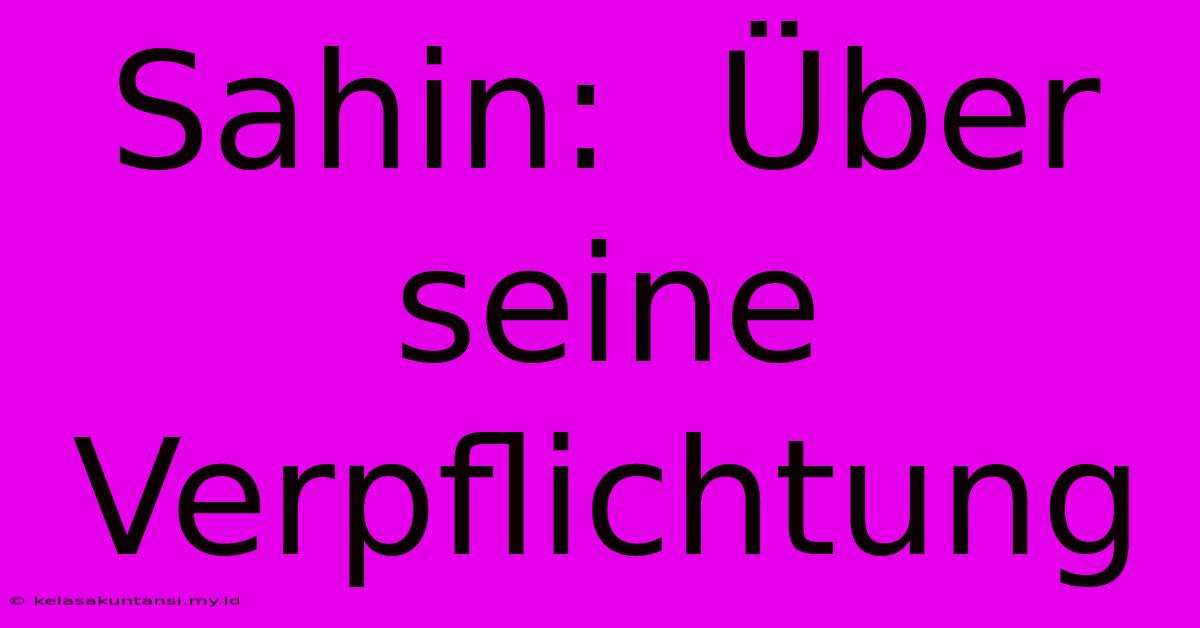 Sahin: Über seine Verpflichtung

© kelasakuntansi.my.id